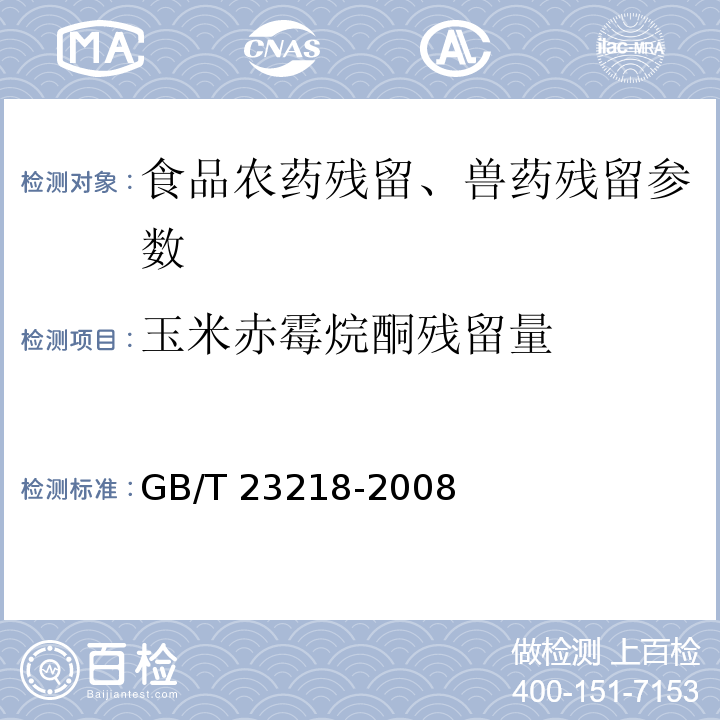 MA CNAS AL ilac-MRA

检测对象：食品农药残留、兽药残留参数

检测项目：玉米赤霉烷酮残留量

检测标准：GB/T 23218-2008

百检
Baijiantest.com

做检测 上百检
400-151-7153